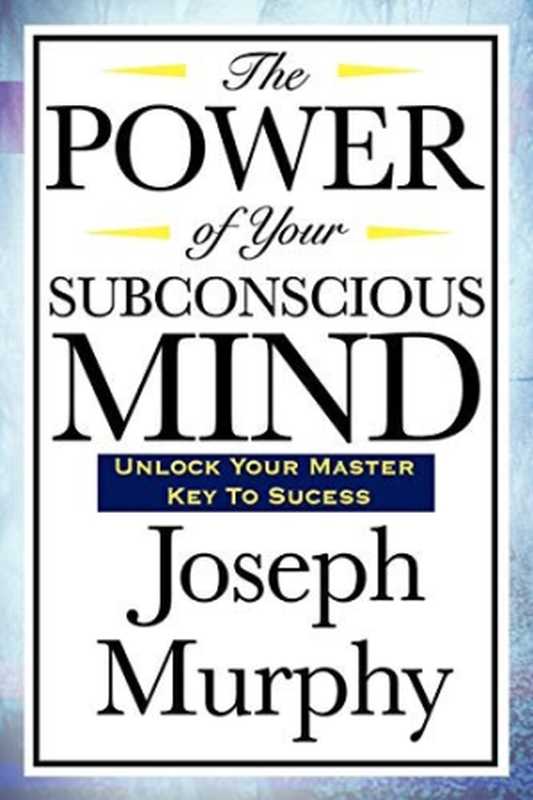 The
POWER
of Your
SUBCONSCIOUS
MIND

UNLOCK YOUR MASTER KEY TO SUCESS

Joseph
Murphy